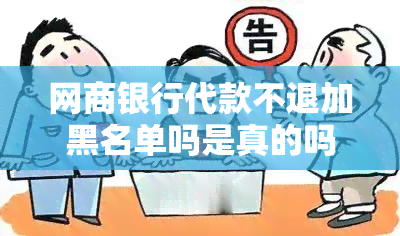 告

网商银行代款不退加黑名单吗是真的吗